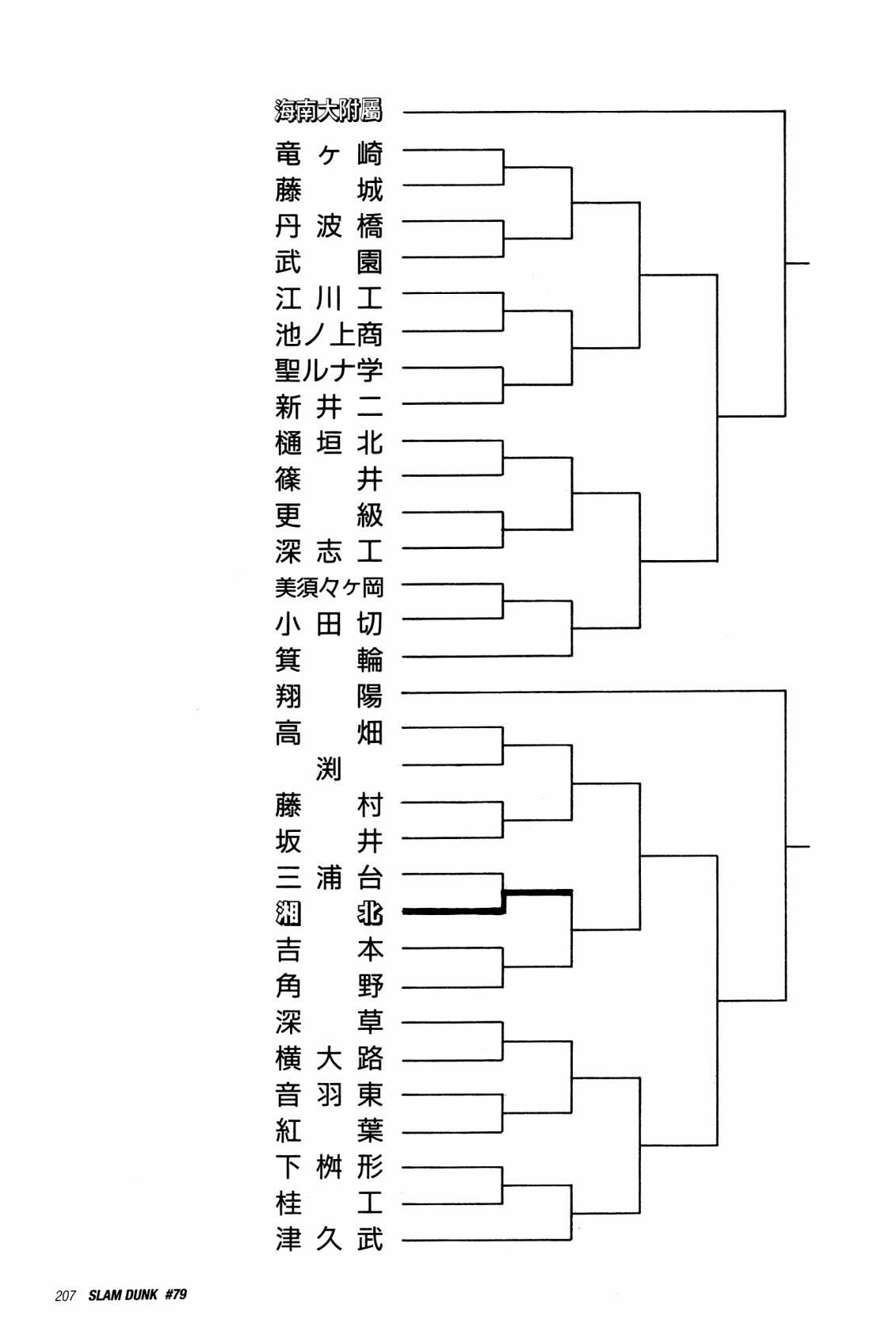 海南大附屬
竜ヶ崎
藤城
丹波橋
武園
江川工
池ノ上商
聖ルナ学
新井二
樋垣北
篠井
更級
深志工
美須々ヶ岡
小田切
箕輪
翔陽
高畑
渕
藤村
坂井
三浦台
湘北
吉本
角野
深草
横大路
音羽東
紅葉
下桝形
桂工
津久武

207 SLAM DUNK #79